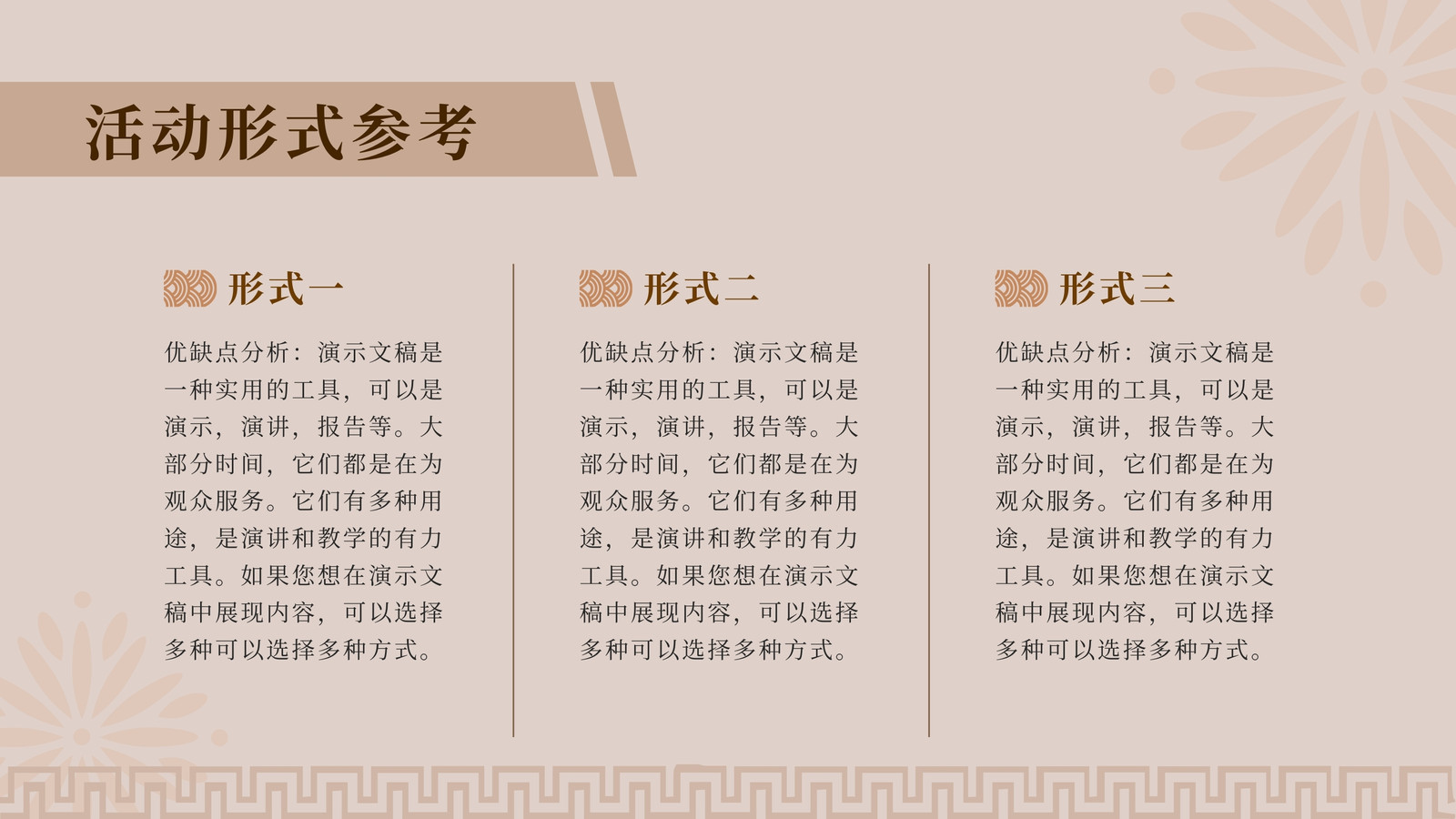 活动形式参考

形式一

优缺点分析：演示文稿是一种实用的工具，可以是演示，演讲，报告等。大部分时间，它们都是在为观众服务。它们有多种用途，是演讲和教学的有力工具。如果您想在演示文稿中展现内容，可以选择多种可以选择多种方式。

形式二

优缺点分析：演示文稿是一种实用的工具，可以是演示，演讲，报告等。大部分时间，它们都是在为观众服务。它们有多种用途，是演讲和教学的有力工具。如果您想在演示文稿中展现内容，可以选择多种可以选择多种方式。

形式三

优缺点分析：演示文稿是一种实用的工具，可以是演示，演讲，报告等。大部分时间，它们都是在为观众服务。它们有多种用途，是演讲和教学的有力工具。如果您想在演示文稿中展现内容，可以选择多种可以选择多种方式。